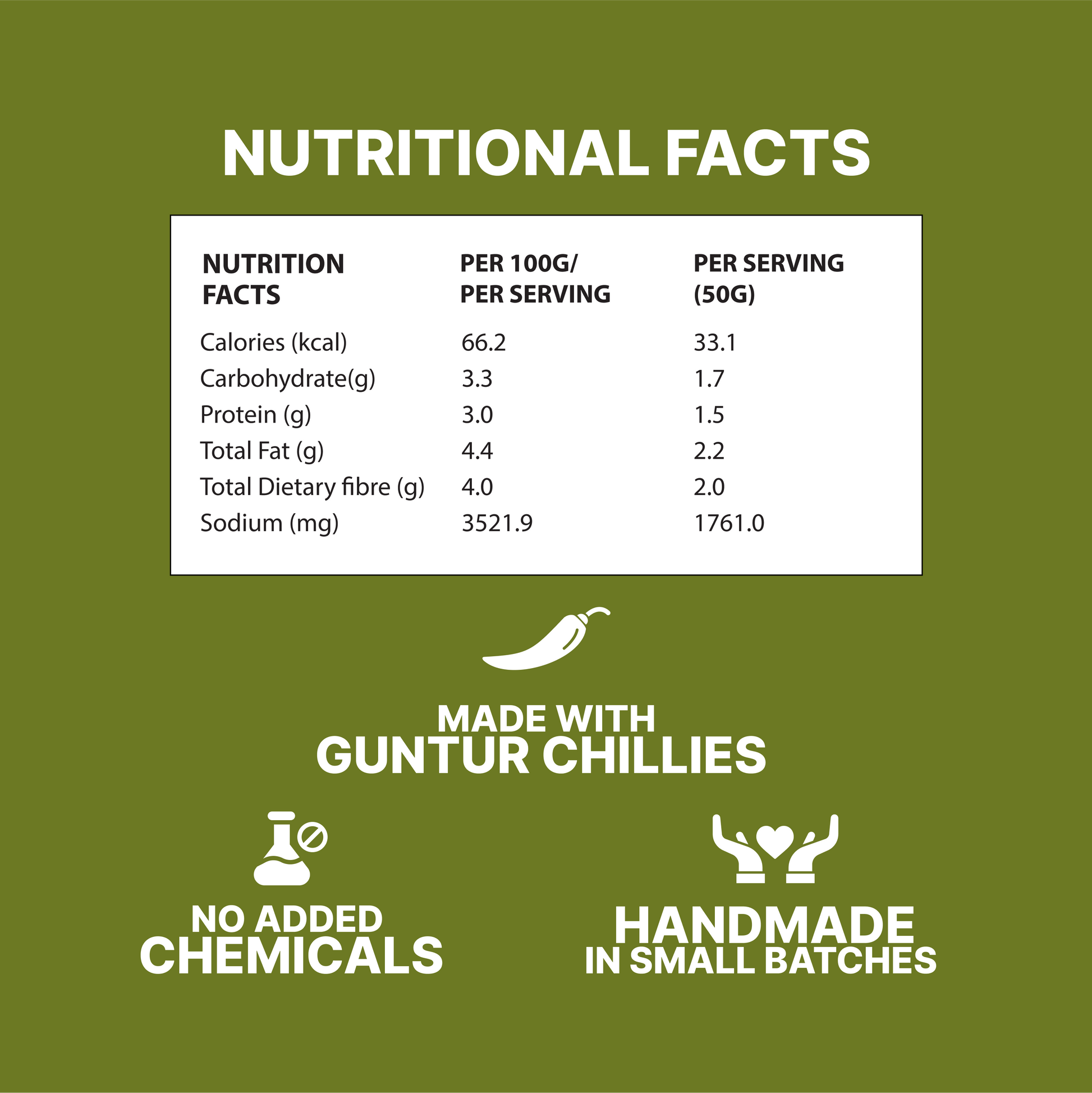 NUTRITIONAL FACTS

| NUTRITION FACTS | PER 100G/ PER SERVING | PER SERVING (50G) |
|---|---|---|
| Calories (kcal) | 66.2 | 33.1 |
| Carbohydrate(g) | 3.3 | 1.7 |
| Protein (g) | 3.0 | 1.5 |
| Total Fat (g) | 4.4 | 2.2 |
| Total Dietary fibre (g) | 4.0 | 2.0 |
| Sodium (mg) | 3521.9 | 1761.0 |

MADE WITH
GUNTUR CHILLIES

NO ADDED
CHEMICALS

HANDMADE
IN SMALL BATCHES